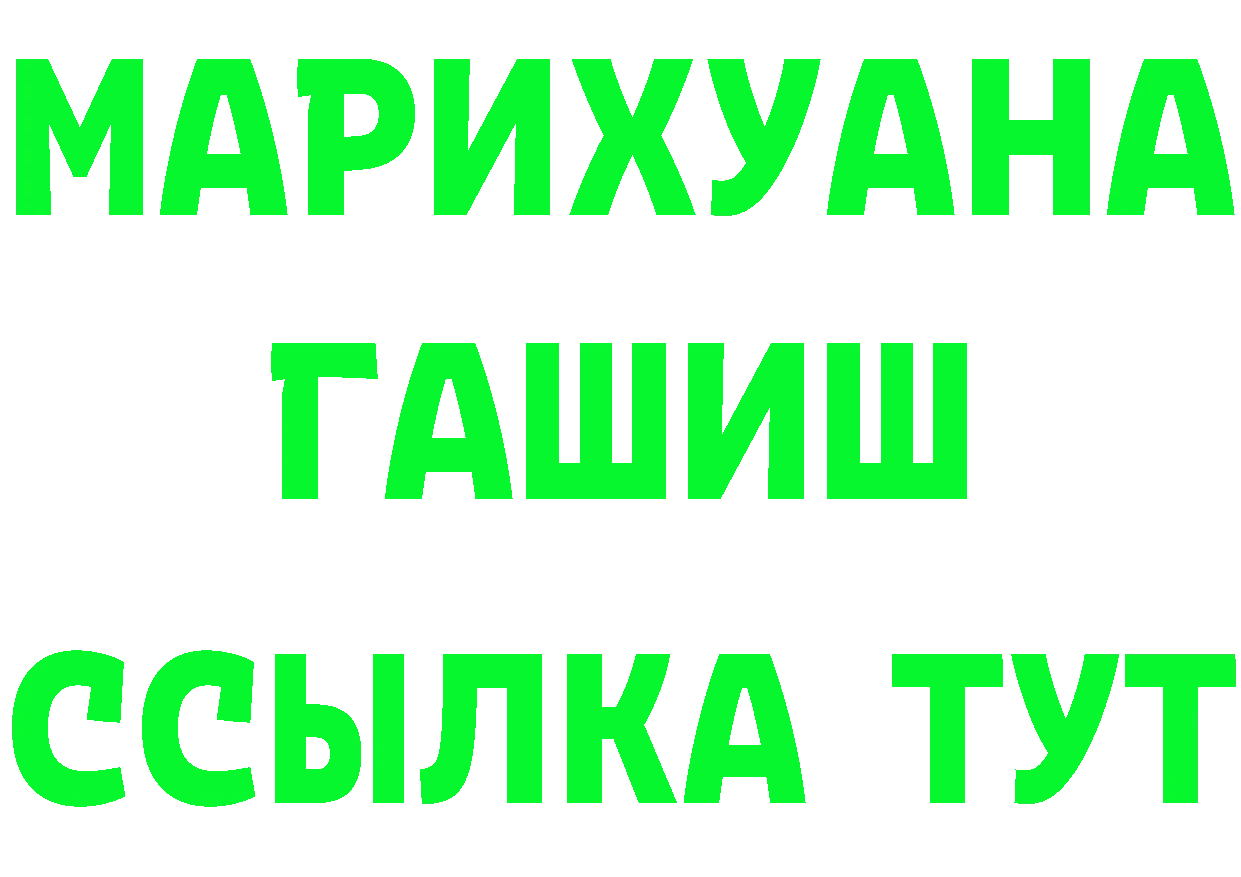 МАРИХУАНА
ГАШИШ
ССЫЛКА ТУТ